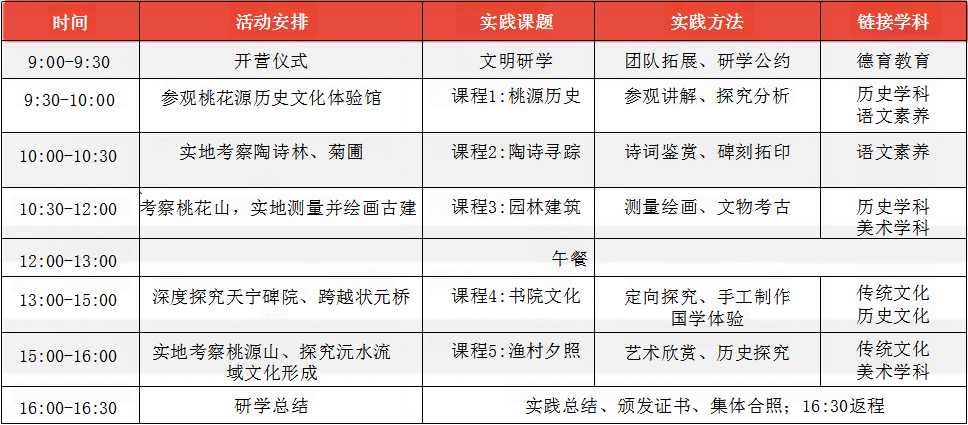 | 时间 | 活动安排 | 实践课题 | 实践方法 | 链接学科 |
|---|---|---|---|---|
| 9:00-9:30 | 开营仪式 | 文明研学 | 团队拓展、研学公约 | 德育教育 |
| 9:30-10:00 | 参观桃花源历史文化体验馆 | 课程1:桃源历史 | 参观讲解、探究分析 | 历史学科 语文素养 |
| 10:00-10:30 | 实地考察陶诗林、菊圃 | 课程2:陶诗寻踪 | 诗词鉴赏、碑刻拓印 | 语文素养 |
| 10:30-12:00 | 考察桃花山,实地测量并绘画古建 | 课程3:园林建筑 | 测量绘画、文物考古 | 历史学科 美术学科 |
| 12:00-13:00 | 午餐 | | | |
| 13:00-15:00 | 深度探究天宁碑院、跨越状元桥 | 课程4:书院文化 | 定向探究、手工制作 国学体验 | 传统文化 历史文化 |
| 15:00-16:00 | 实地考察桃源山、探究沅水流域文化形成 | 课程5:渔村夕照 | 艺术欣赏、历史探究 | 传统文化 美术学科 |
| 16:00-16:30 | 研学总结 | 实践总结、颁发证书、集体合照;16:30返程 | | |